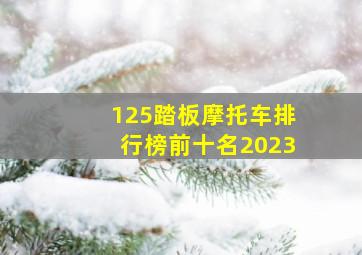 125踏板摩托车排行榜前十名2023